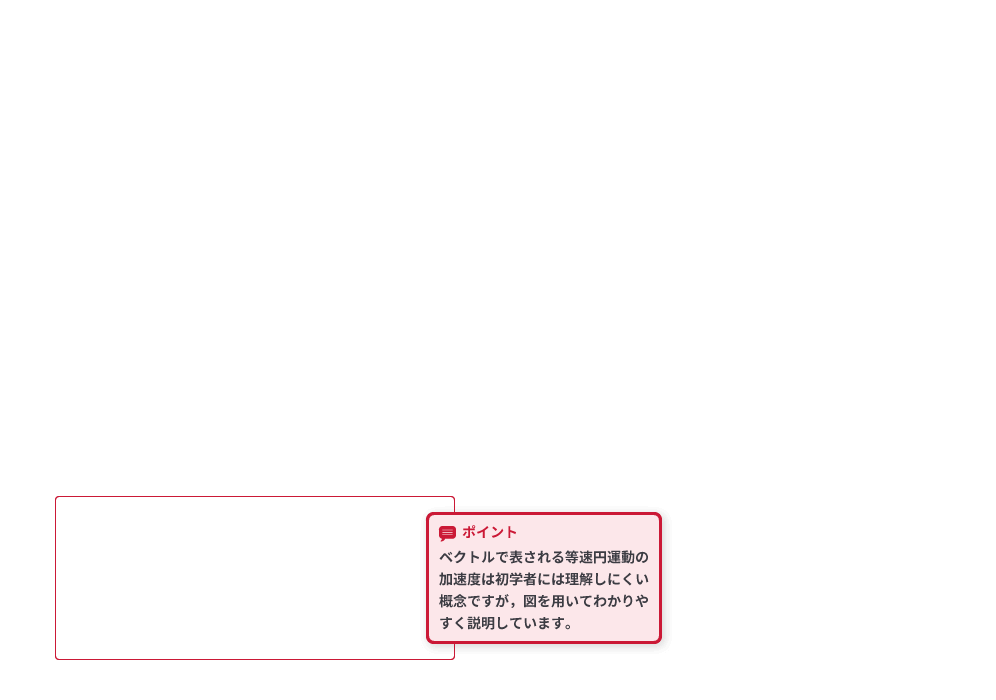 ポイント

ベクトルで表される等速円運動の加速度は初学者には理解しにくい概念ですが，図を用いてわかりやすく説明しています。